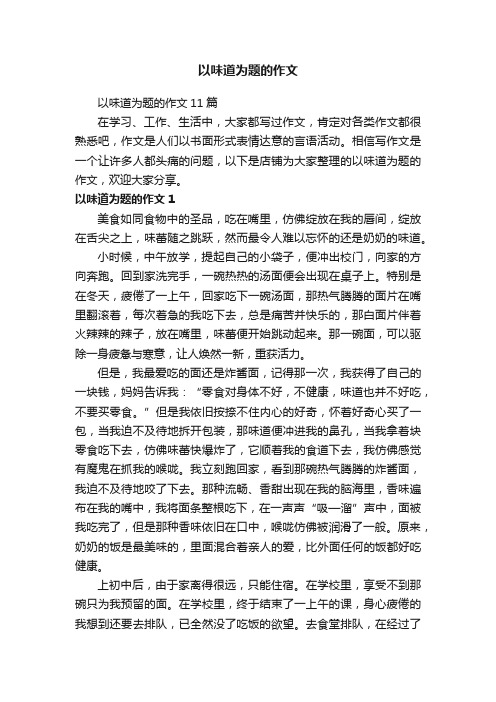 以味道为题的作文

以味道为题的作文 11 篇

在学习、工作、生活中，大家都写过作文，肯定对各类作文都很熟悉吧，作文是人们以书面形式表情达意的言语活动。相信写作文是一个让许多人都头痛的问题，以下是店铺为大家整理的以味道为题的作文，欢迎大家分享。

以味道为题的作文 1

美食如同食物中的圣品，吃在嘴里，仿佛绽放在我的唇间，绽放在舌尖之上，味蕾随之跳跃，然而最令人难以忘怀的还是奶奶的味道。

小时候，中午放学，提起自己的小袋子，便冲出校门，向家的方向奔跑。回到家洗完手，一碗热热的汤面便会出现在桌子上。特别是在冬天，疲倦了一上午，回家吃下一碗汤面，那热气腾腾的面片在嘴里翻滚着，每次着急的我吃下去，总是痛苦并快乐的，那白面片伴着火辣辣的辣子，放在嘴里，味蕾便开始跳动起来。那一碗面，可以驱除一身疲惫与寒意，让人焕然一新，重获活力。

但是，我最爱吃的面还是炸酱面，记得那一次，我获得了自己的一块钱，妈妈告诉我：“零食对身体不好，不健康，味道也并不好吃，不要买零食。”但是我依旧按捺不住内心的好奇，怀着好奇心买了一包，当我迫不及待地拆开包装，那味道便冲进我的鼻孔，当我拿着块零食吃下去，仿佛味蕾快爆炸了，它顺着我的食道下去，我仿佛感觉有魔鬼在抓我的喉咙。我立刻跑回家，看到那碗热气腾腾的炸酱面，我迫不及待地咬了下去。那种流畅、香甜出现在我的脑海里，香味遍布在我的嘴中，我将面条整根吃下，在一声声“吸—溜”声中，面被我吃完了，但是那种香味依旧在口中，喉咙仿佛被润滑了一般。原来，奶奶的饭是最美味的，里面混合着亲人的爱，比外面任何的饭都好吃健康。

上初中后，由于家离得很远，只能住宿。在学校里，享受不到那碗只为我预留的面。在学校里，终于结束了一上午的课，身心疲倦的我想到还要去排队，已全然没了吃饭的欲望。去食堂排队，在经过了